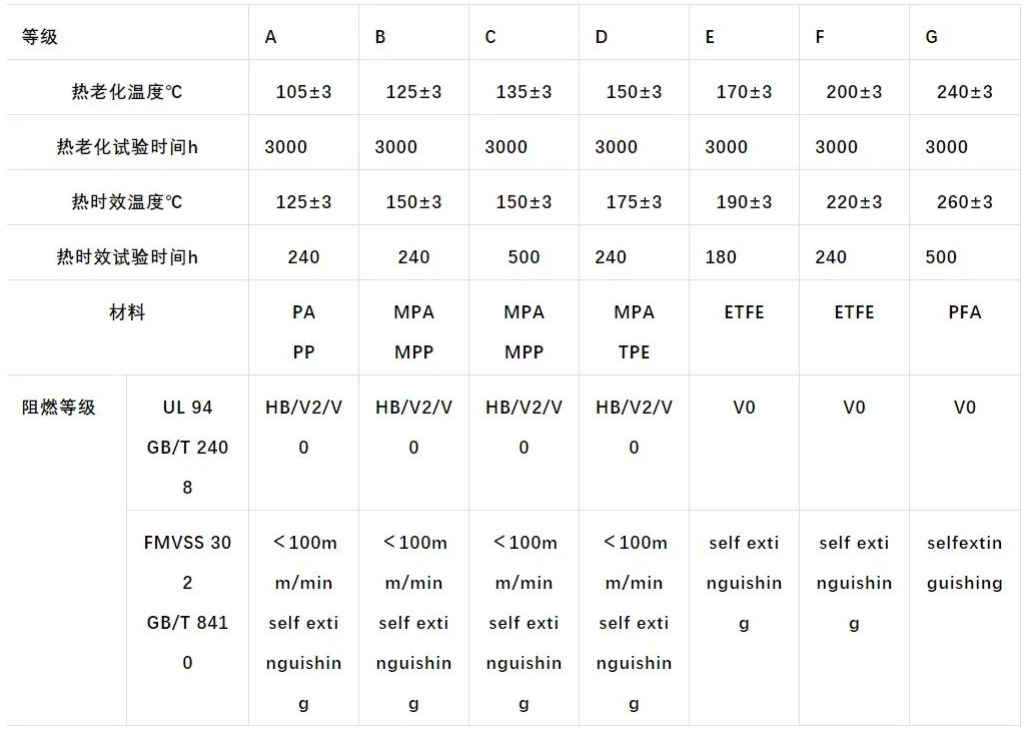 | 等级 | | A | B | C | D | E | F | G |
|---|---|---|---|---|---|---|---|---|
| 热老化温度℃ | | 105±3 | 125±3 | 135±3 | 150±3 | 170±3 | 200±3 | 240±3 |
| 热老化试验时间h | | 3000 | 3000 | 3000 | 3000 | 3000 | 3000 | 3000 |
| 热时效温度℃ | | 125±3 | 150±3 | 150±3 | 175±3 | 190±3 | 220±3 | 260±3 |
| 热时效试验时间h | | 240 | 240 | 500 | 240 | 180 | 240 | 500 |
| 材料 | | PA PP | MPA MPP | MPA MPP | MPA TPE | ETFE | ETFE | PFA |
| 阻燃等级 | UL 94 GB/T 2408 | HB/V2/V0 | HB/V2/V0 | HB/V2/V0 | HB/V2/V0 | V0 | V0 | V0 |
| | FMVSS 302 GB/T 8410 | ＜100mm/min self extinguishing | ＜100mm/min self extinguishing | ＜100mm/min self extinguishing | ＜100mm/min self extinguishing | self extinguishing | self extinguishing | selfextinguishing |